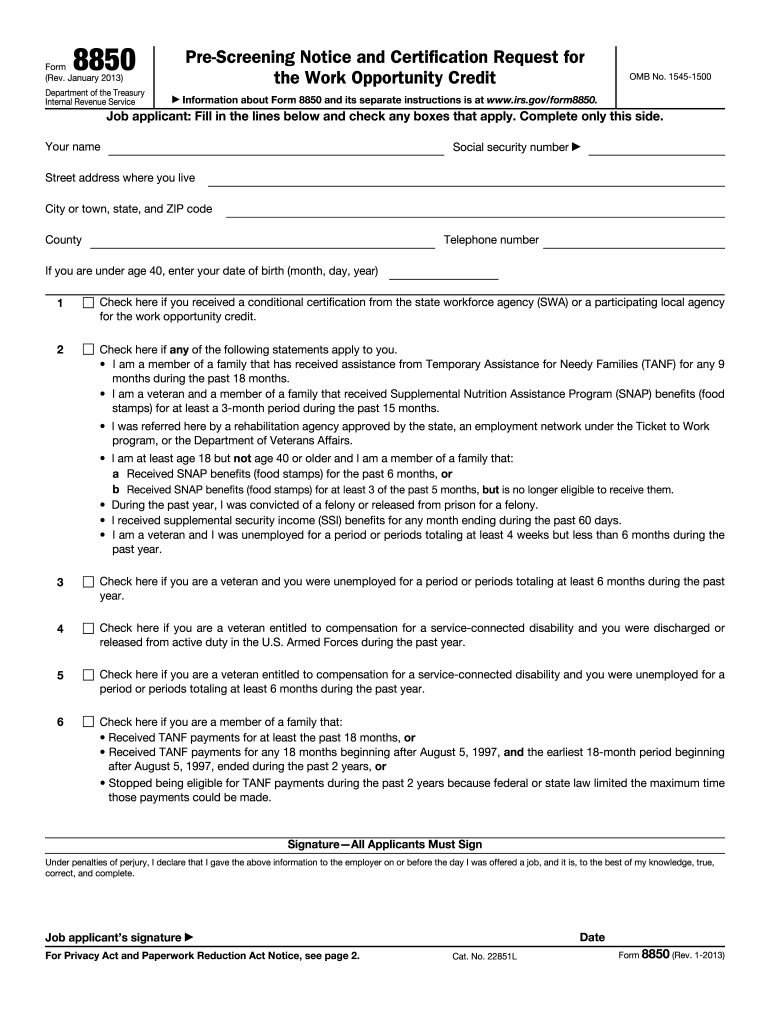 Form 8850
(Rev. January 2013)
Department of the Treasury
Internal Revenue Service

Pre-Screening Notice and Certification Request for the Work Opportunity Credit

▶ Information about Form 8850 and its separate instructions is at www.irs.gov/form8850.

OMB No. 1545-1500

Job applicant: Fill in the lines below and check any boxes that apply. Complete only this side.

Your name

Social security number ▶

Street address where you live

City or town, state, and ZIP code

County

Telephone number

If you are under age 40, enter your date of birth (month, day, year)

1 ☐ Check here if you received a conditional certification from the state workforce agency (SWA) or a participating local agency for the work opportunity credit.

2 ☐ Check here if any of the following statements apply to you.
• I am a member of a family that has received assistance from Temporary Assistance for Needy Families (TANF) for any 9 months during the past 18 months.
• I am a veteran and a member of a family that received Supplemental Nutrition Assistance Program (SNAP) benefits (food stamps) for at least a 3-month period during the past 15 months.
• I was referred here by a rehabilitation agency approved by the state, an employment network under the Ticket to Work program, or the Department of Veterans Affairs.
• I am at least age 18 but not age 40 or older and I am a member of a family that:
a Received SNAP benefits (food stamps) for the past 6 months, or
b Received SNAP benefits (food stamps) for at least 3 of the past 5 months, but is no longer eligible to receive them.
• During the past year, I was convicted of a felony or released from prison for a felony.
• I received supplemental security income (SSI) benefits for any month ending during the past 60 days.
• I am a veteran and I was unemployed for a period or periods totaling at least 4 weeks but less than 6 months during the past year.

3 ☐ Check here if you are a veteran and you were unemployed for a period or periods totaling at least 6 months during the past year.

4 ☐ Check here if you are a veteran entitled to compensation for a service-connected disability and you were discharged or released from active duty in the U.S. Armed Forces during the past year.

5 ☐ Check here if you are a veteran entitled to compensation for a service-connected disability and you were unemployed for a period or periods totaling at least 6 months during the past year.

6 ☐ Check here if you are a member of a family that:
• Received TANF payments for at least the past 18 months, or
• Received TANF payments for any 18 months beginning after August 5, 1997, and the earliest 18-month period beginning after August 5, 1997, ended during the past 2 years, or
• Stopped being eligible for TANF payments during the past 2 years because federal or state law limited the maximum time those payments could be made.

Signature—All Applicants Must Sign

Under penalties of perjury, I declare that I gave the above information to the employer on or before the day I was offered a job, and it is, to the best of my knowledge, true, correct, and complete.

Job applicant's signature ▶

Date

For Privacy Act and Paperwork Reduction Act Notice, see page 2.

Cat. No. 22851L

Form 8850 (Rev. 1-2013)